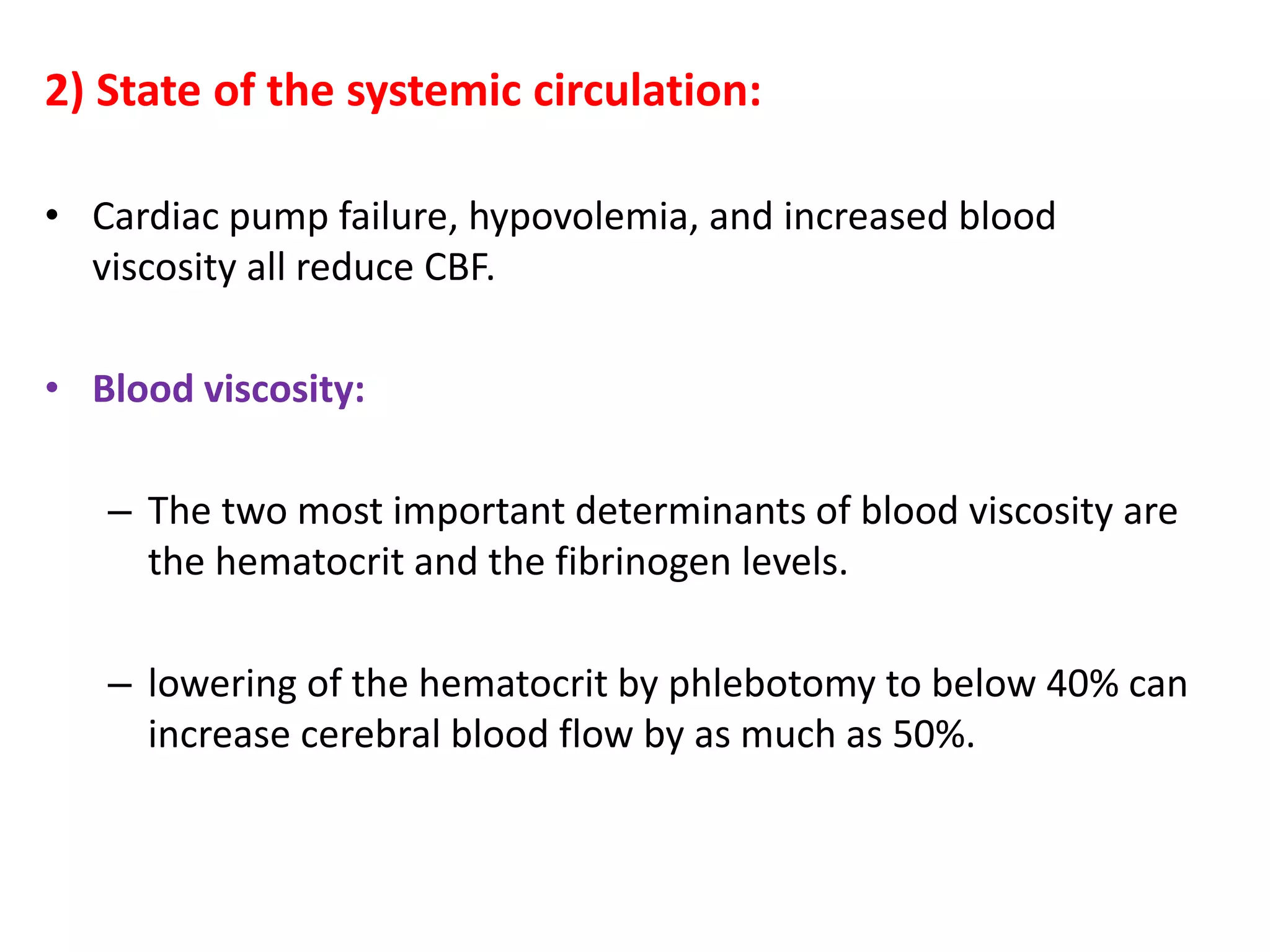 2) State of the systemic circulation:

• Cardiac pump failure, hypovolemia, and increased blood viscosity all reduce CBF.

• Blood viscosity:

– The two most important determinants of blood viscosity are the hematocrit and the fibrinogen levels.

– lowering of the hematocrit by phlebotomy to below 40% can increase cerebral blood flow by as much as 50%.